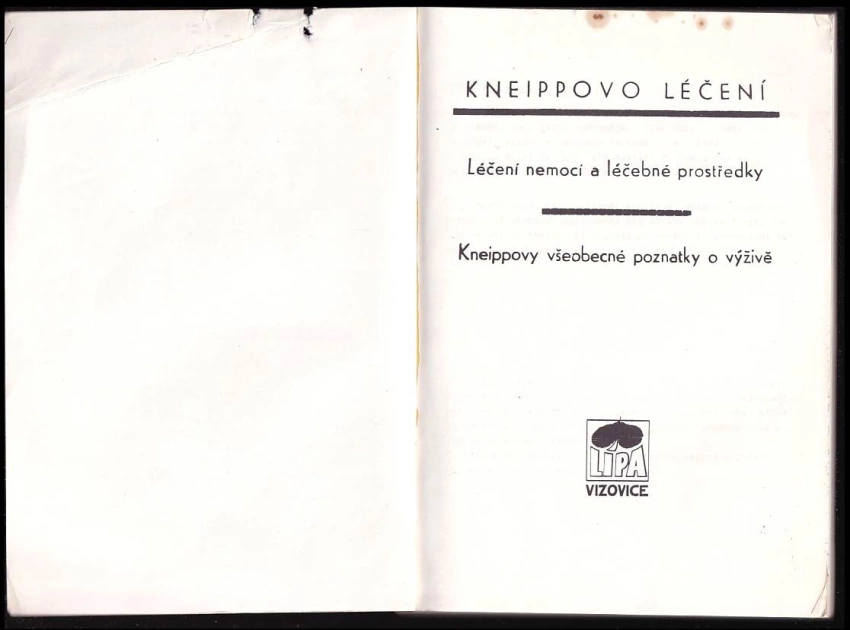 KNEIPPOVO LÉČENÍ

Léčení nemocí a léčebné prostředky

Kneippovy všeobecné poznatky o výživě

LÍPA
VIZOVICE